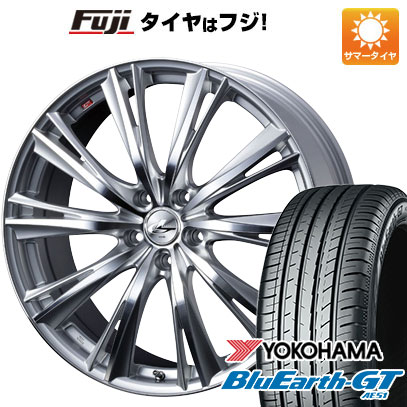 Fuji タイヤはフジ!

サマータイヤ

YOKOHAMA
BluEarth-GT
AE51